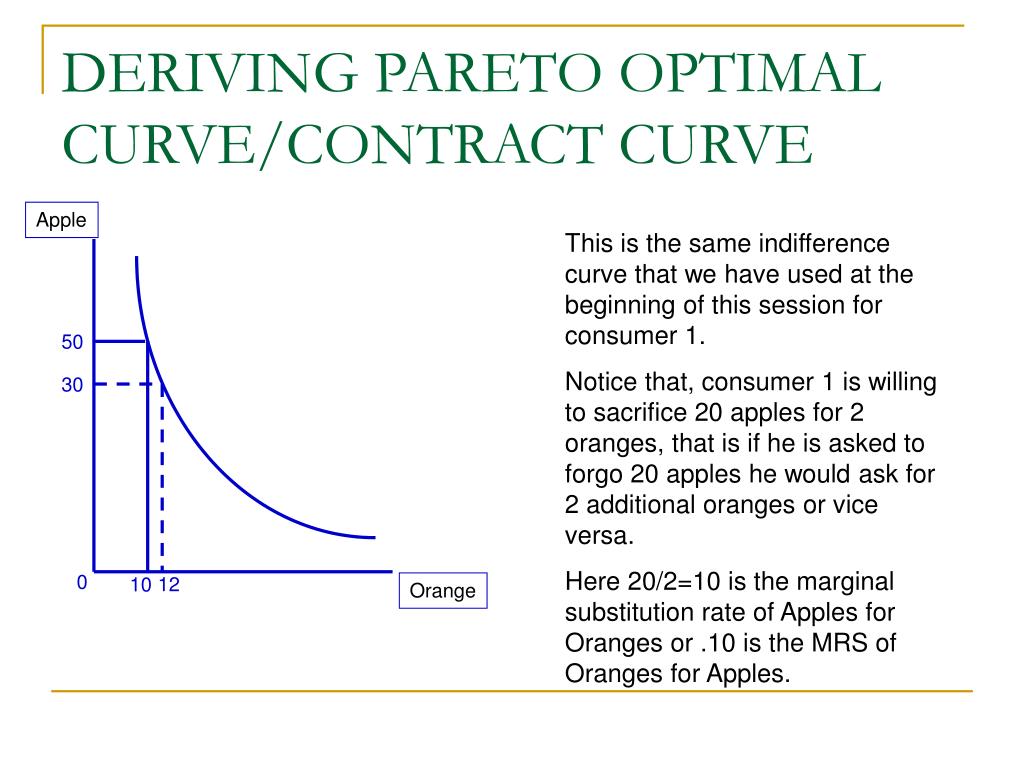 DERIVING PARETO OPTIMAL CURVE/CONTRACT CURVE

Apple

50

30

0

10 12

Orange

This is the same indifference curve that we have used at the beginning of this session for consumer 1.

Notice that, consumer 1 is willing to sacrifice 20 apples for 2 oranges, that is if he is asked to forgo 20 apples he would ask for 2 additional oranges or vice versa.

Here 20/2=10 is the marginal substitution rate of Apples for Oranges or .10 is the MRS of Oranges for Apples.